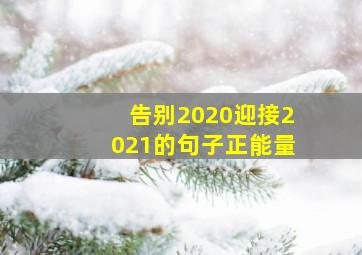 告别2020迎接2021的句子正能量